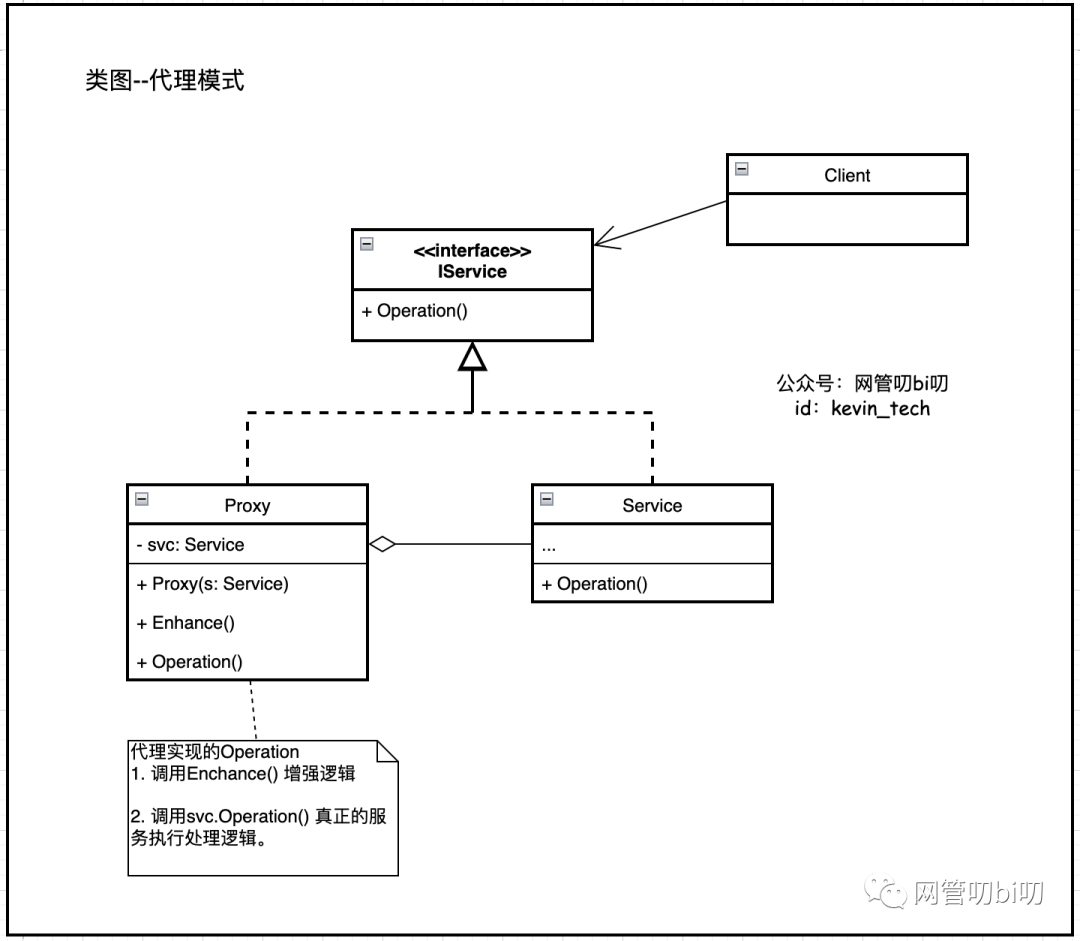 类图--代理模式

Client

<<interface>>
IService

+ Operation()

公众号：网管叨bi叨
id：kevin_tech

Proxy

- svc: Service

+ Proxy(s: Service)

+ Enhance()

+ Operation()

Service

...

+ Operation()

代理实现的Operation
1. 调用Enchance() 增强逻辑

2. 调用svc.Operation() 真正的服务执行处理逻辑。

网管叨bi叨